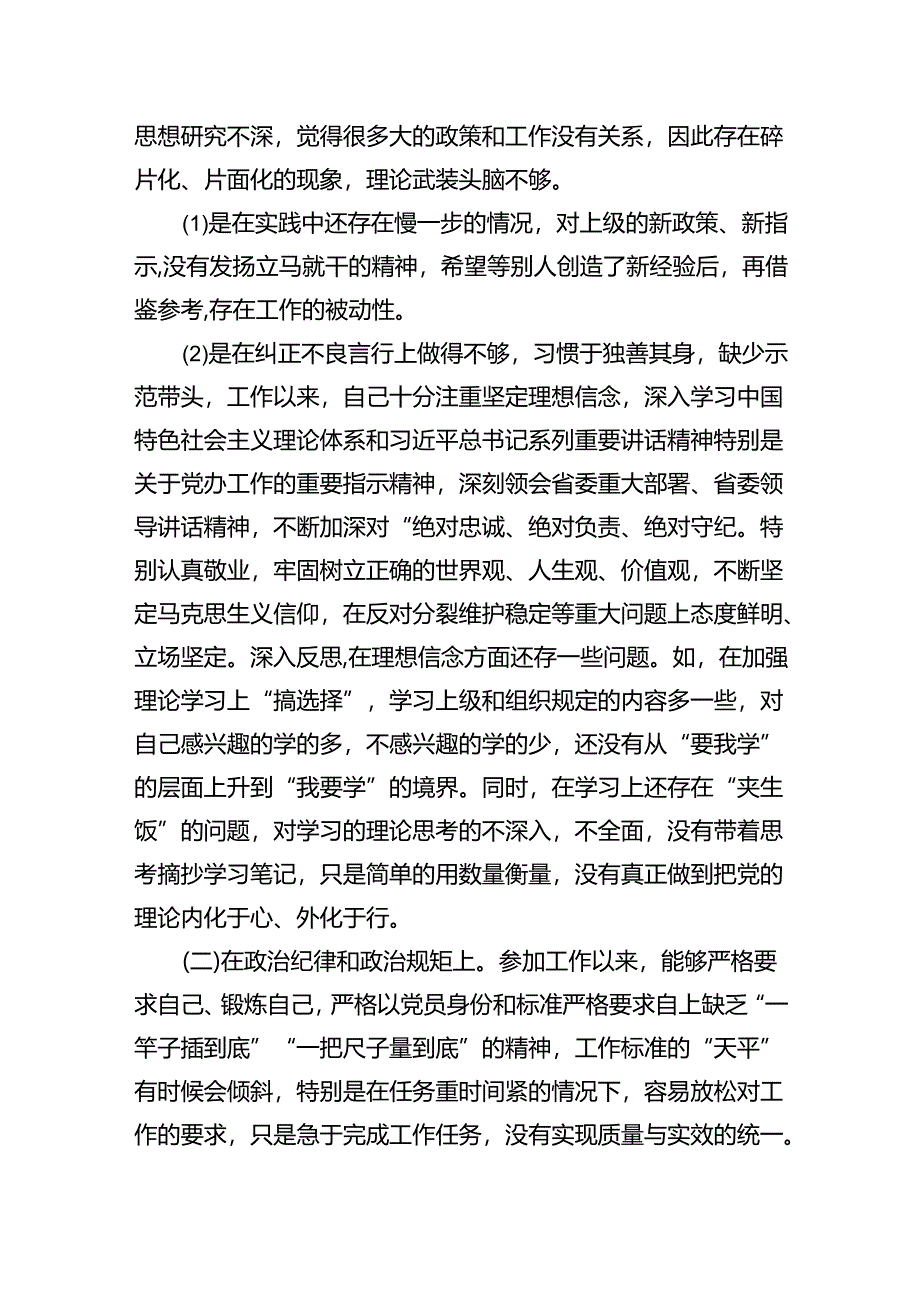 思想研究不深，觉得很多大的政策和工作没有关系，因此存在碎片化、片面化的现象，理论武装头脑不够。

(1)是在实践中还存在慢一步的情况，对上级的新政策、新指示,没有发扬立马就干的精神，希望等别人创造了新经验后，再借鉴参考,存在工作的被动性。

(2)是在纠正不良言行上做得不够，习惯于独善其身，缺少示范带头，工作以来，自己十分注重坚定理想信念，深入学习中国特色社会主义理论体系和习近平总书记系列重要讲话精神特别是关于党办工作的重要指示精神，深刻领会省委重大部署、省委领导讲话精神，不断加深对“绝对忠诚、绝对负责、绝对守纪。特别认真敬业，牢固树立正确的世界观、人生观、价值观，不断坚定马克思生义信仰，在反对分裂维护稳定等重大问题上态度鲜明、立场坚定。深入反思,在理想信念方面还存一些问题。如，在加强理论学习上“搞选择”，学习上级和组织规定的内容多一些，对自己感兴趣的学的多，不感兴趣的学的少，还没有从“要我学”的层面上升到“我要学”的境界。同时，在学习上还存在“夹生饭”的问题，对学习的理论思考的不深入，不全面，没有带着思考摘抄学习笔记，只是简单的用数量衡量，没有真正做到把党的理论内化于心、外化于行。

(二)在政治纪律和政治规矩上。参加工作以来，能够严格要求自己、锻炼自己,严格以党员身份和标准严格要求自上缺乏“一竿子插到底”“一把尺子量到底”的精神，工作标准的“天平”有时候会倾斜，特别是在任务重时间紧的情况下，容易放松对工作的要求，只是急于完成工作任务，没有实现质量与实效的统一。